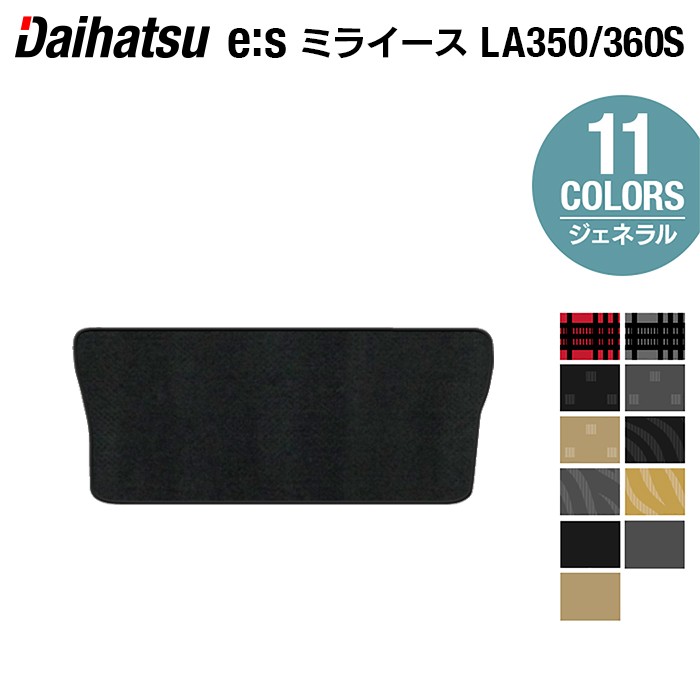 Daihatsu e:s ミライース LA350/360S

11 COLORS ジェネラル